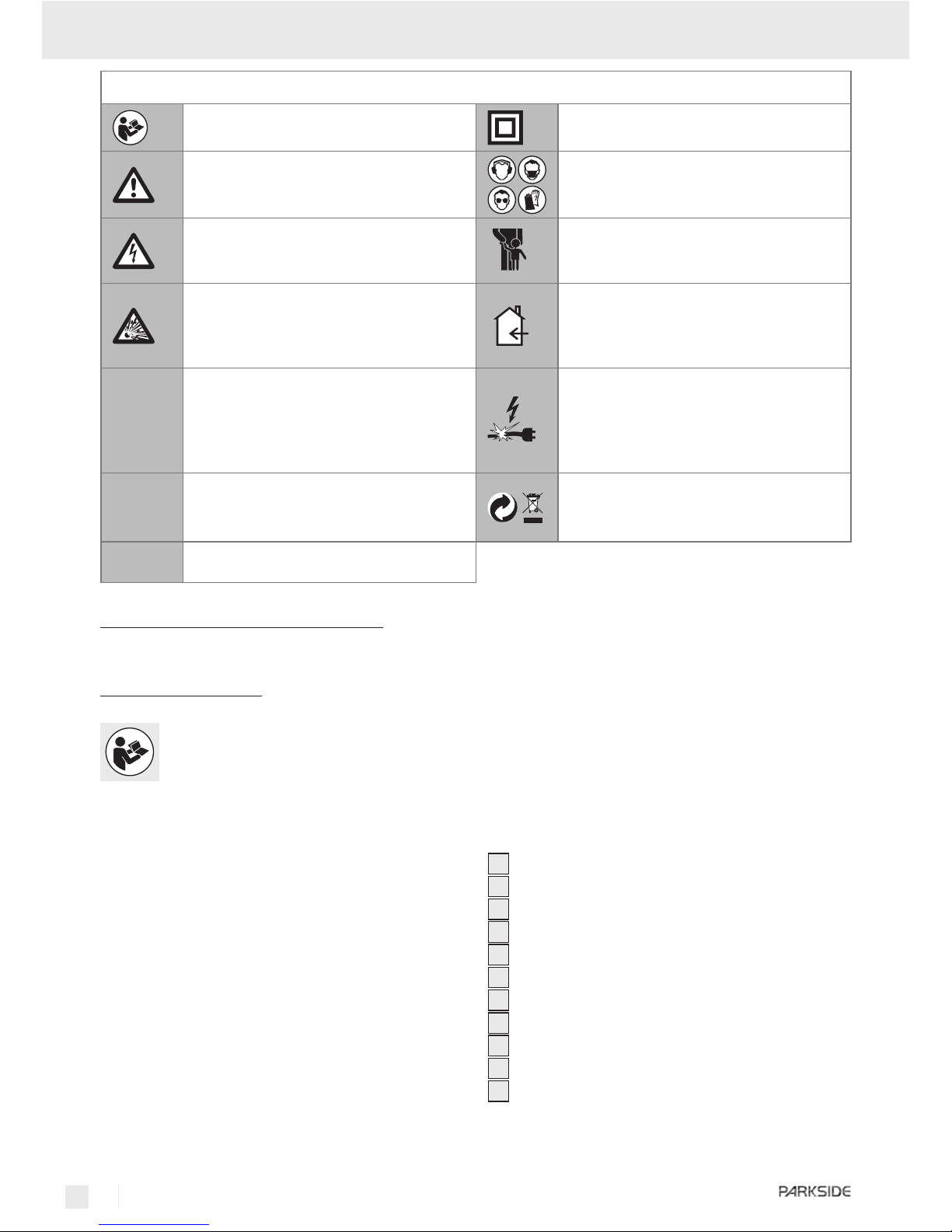 PARKSIDE